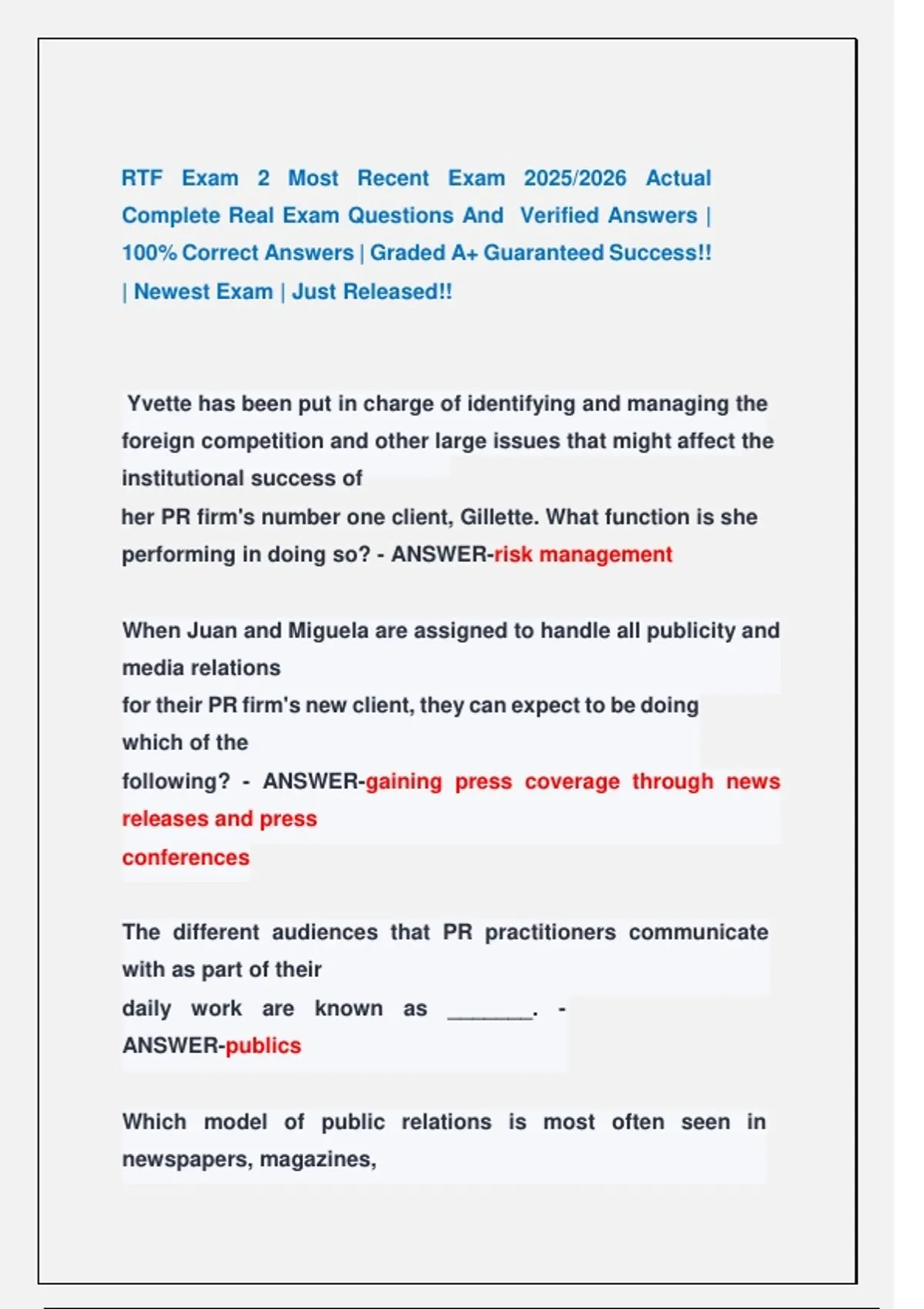 RTF Exam 2 Most Recent Exam 2025/2026 Actual Complete Real Exam Questions And Verified Answers | 100% Correct Answers | Graded A+ Guaranteed Success!! | Newest Exam | Just Released!!

Yvette has been put in charge of identifying and managing the foreign competition and other large issues that might affect the institutional success of her PR firm's number one client, Gillette. What function is she performing in doing so? - ANSWER-risk management

When Juan and Miguela are assigned to handle all publicity and media relations for their PR firm's new client, they can expect to be doing which of the following? - ANSWER-gaining press coverage through news releases and press conferences

The different audiences that PR practitioners communicate with as part of their daily work are known as _______. - ANSWER-publics

Which model of public relations is most often seen in newspapers, magazines,